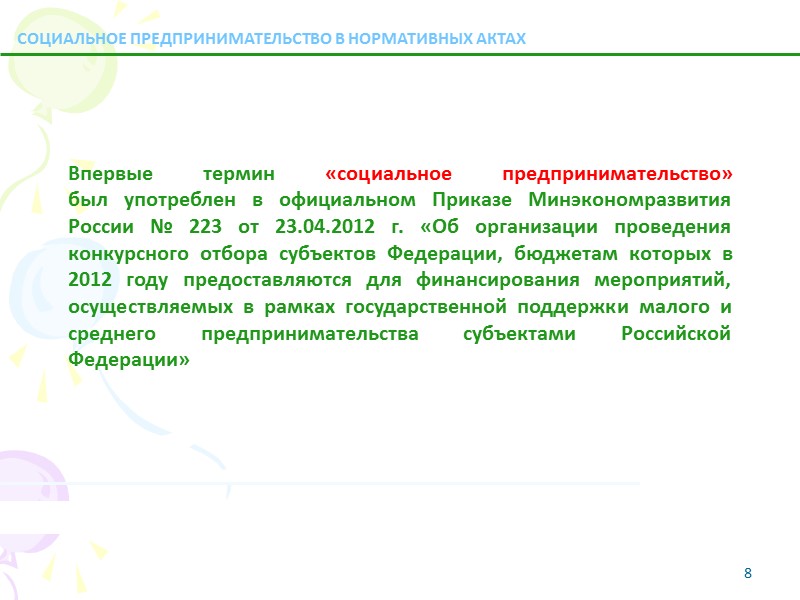 СОЦИАЛЬНОЕ ПРЕДПРИНИМАТЕЛЬСТВО В НОРМАТИВНЫХ АКТАХ

Впервые термин «социальное предпринимательство» был употреблен в официальном Приказе Минэкономразвития России № 223 от 23.04.2012 г. «Об организации проведения конкурсного отбора субъектов Федерации, бюджетам которых в 2012 году предоставляются для финансирования мероприятий, осуществляемых в рамках государственной поддержки малого и среднего предпринимательства субъектами Российской Федерации»

8